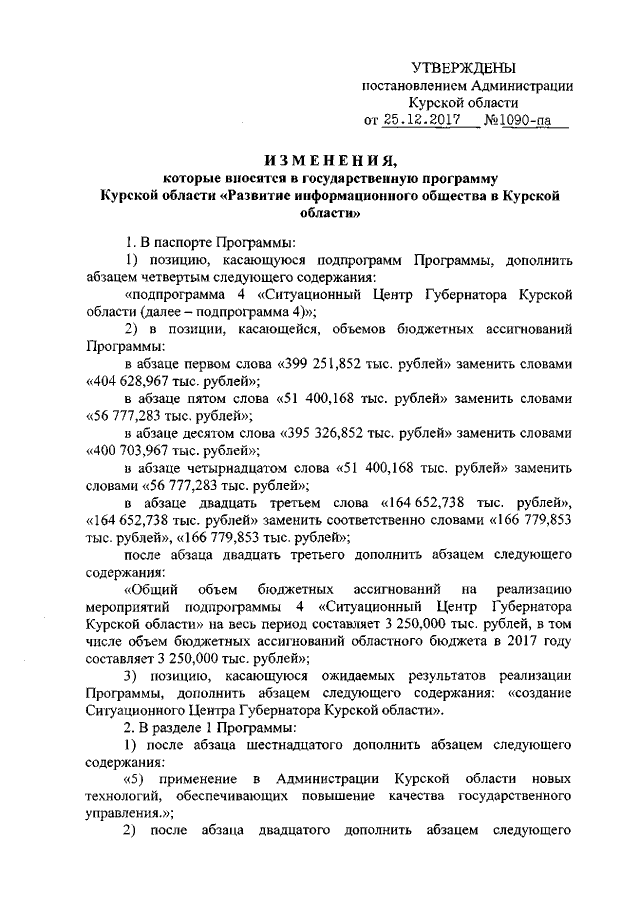 УТВЕРЖДЕНЫ
постановлением Администрации
Курской области
от 25.12.2017 №1090-па

ИЗМЕНЕНИЯ,
которые вносятся в государственную программу
Курской области «Развитие информационного общества в Курской области»

1. В паспорте Программы:

1) позицию, касающуюся подпрограмм Программы, дополнить абзацем четвертым следующего содержания:

«подпрограмма 4 «Ситуационный Центр Губернатора Курской области (далее – подпрограмма 4)»;

2) в позиции, касающейся, объемов бюджетных ассигнований Программы:

в абзаце первом слова «399 251,852 тыс. рублей» заменить словами «404 628,967 тыс. рублей»;

в абзаце пятом слова «51 400,168 тыс. рублей» заменить словами «56 777,283 тыс. рублей»;

в абзаце десятом слова «395 326,852 тыс. рублей» заменить словами «400 703,967 тыс. рублей»;

в абзаце четырнадцатом слова «51 400,168 тыс. рублей» заменить словами «56 777,283 тыс. рублей»;

в абзаце двадцать третьем слова «164 652,738 тыс. рублей», «164 652,738 тыс. рублей» заменить соответственно словами «166 779,853 тыс. рублей», «166 779,853 тыс. рублей»;

после абзаца двадцать третьего дополнить абзацем следующего содержания:

«Общий объем бюджетных ассигнований на реализацию мероприятий подпрограммы 4 «Ситуационный Центр Губернатора Курской области» на весь период составляет 3 250,000 тыс. рублей, в том числе объем бюджетных ассигнований областного бюджета в 2017 году составляет 3 250,000 тыс. рублей»;

3) позицию, касающуюся ожидаемых результатов реализации Программы, дополнить абзацем следующего содержания: «создание Ситуационного Центра Губернатора Курской области».

2. В разделе 1 Программы:

1) после абзаца шестнадцатого дополнить абзацем следующего содержания:

«5) применение в Администрации Курской области новых технологий, обеспечивающих повышение качества государственного управления.»;

2) после абзаца двадцатого дополнить абзацем следующего